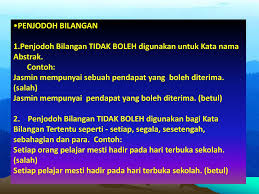 •PENJODOH BILANGAN

1.Penjodoh Bilangan TIDAK BOLEH digunakan untuk Kata nama Abstrak.
Contoh:
Jasmin mempunyai sebuah pendapat yang boleh diterima. (salah)
Jasmin mempunyai pendapat yang boleh diterima. (betul)

2. Penjodoh Bilangan TIDAK BOLEH digunakan bagi Kata Bilangan Tertentu seperti - setiap, segala, sesetengah, sebahagian dan para. Contoh:
Setiap orang pelajar mesti hadir pada hari terbuka sekolah. (salah)
Setiap pelajar mesti hadir pada hari terbuka sekolah. (betul)